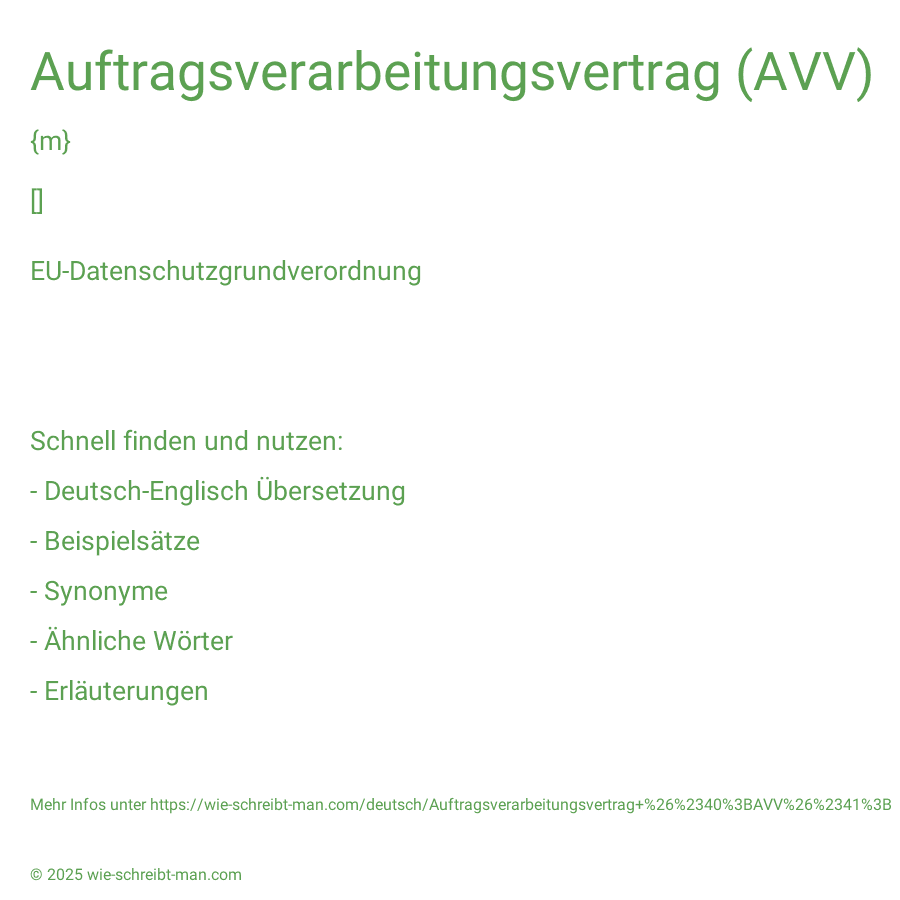 Auftragsverarbeitungsvertrag (AVV)

{m}

[]

EU-Datenschutzgrundverordnung

Schnell finden und nutzen:

- Deutsch-Englisch Übersetzung

- Beispielsätze

- Synonyme

- Ähnliche Wörter

- Erläuterungen

Mehr Infos unter https://wie-schreibt-man.com/deutsch/Auftragsverarbeitungsvertrag+%26%2340%3BAVV%26%2341%3B

© 2025 wie-schreibt-man.com